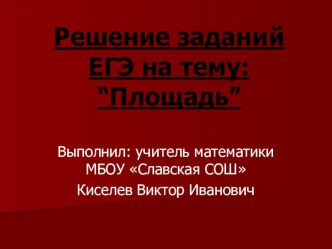 Решение заданий ЕГЭ на тему: “Площадь”

Выполнил: учитель математики МБОУ «Славская СОШ»
Киселев Виктор Иванович